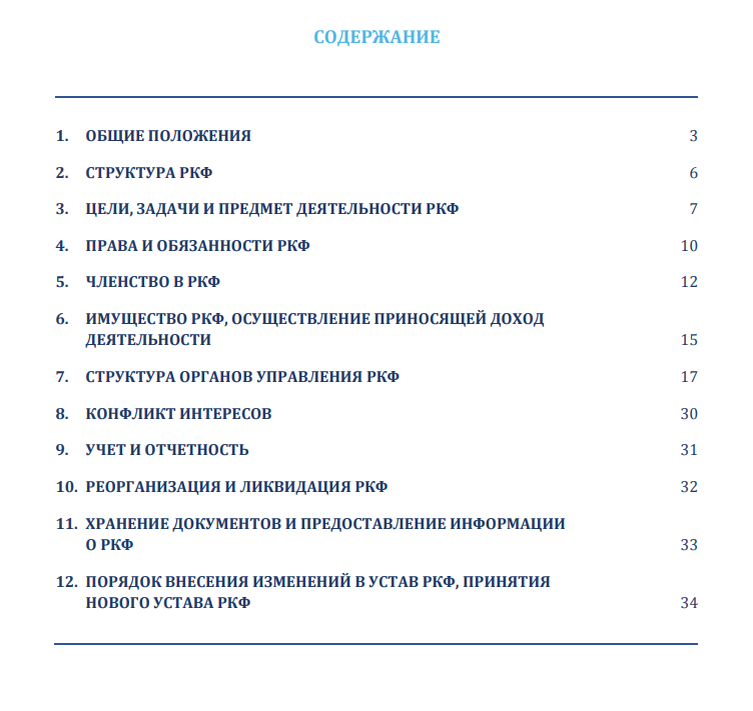 СОДЕРЖАНИЕ

1. ОБЩИЕ ПОЛОЖЕНИЯ 3

2. СТРУКТУРА РКФ 6

3. ЦЕЛИ, ЗАДАЧИ И ПРЕДМЕТ ДЕЯТЕЛЬНОСТИ РКФ 7

4. ПРАВА И ОБЯЗАННОСТИ РКФ 10

5. ЧЛЕНСТВО В РКФ 12

6. ИМУЩЕСТВО РКФ, ОСУЩЕСТВЛЕНИЕ ПРИНОСЯЩЕЙ ДОХОД ДЕЯТЕЛЬНОСТИ 15

7. СТРУКТУРА ОРГАНОВ УПРАВЛЕНИЯ РКФ 17

8. КОНФЛИКТ ИНТЕРЕСОВ 30

9. УЧЕТ И ОТЧЕТНОСТЬ 31

10. РЕОРГАНИЗАЦИЯ И ЛИКВИДАЦИЯ РКФ 32

11. ХРАНЕНИЕ ДОКУМЕНТОВ И ПРЕДОСТАВЛЕНИЕ ИНФОРМАЦИИ О РКФ 33

12. ПОРЯДОК ВНЕСЕНИЯ ИЗМЕНЕНИЙ В УСТАВ РКФ, ПРИНЯТИЯ НОВОГО УСТАВА РКФ 34